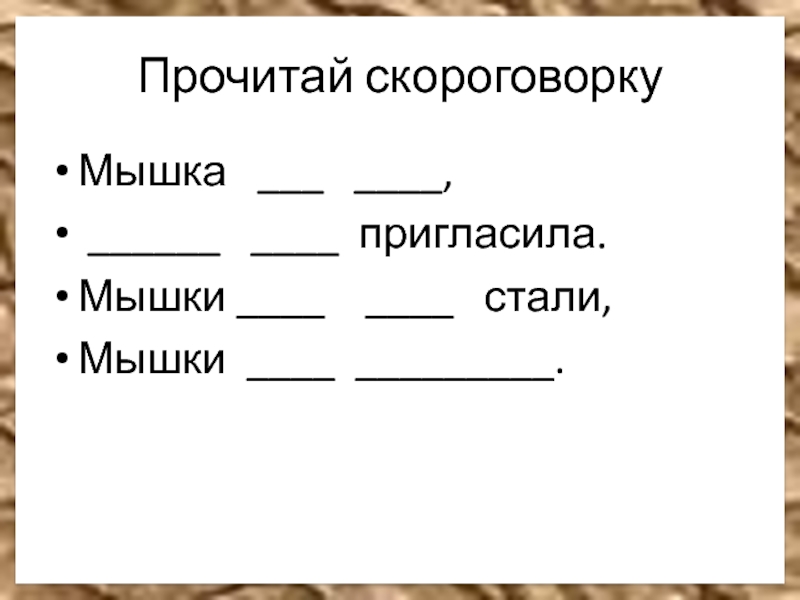 Прочитай скороговорку

• Мышка ____ ____,
• ____ ____ пригласила.
• Мышки ____ ____ стали,
• Мышки ____ ____.